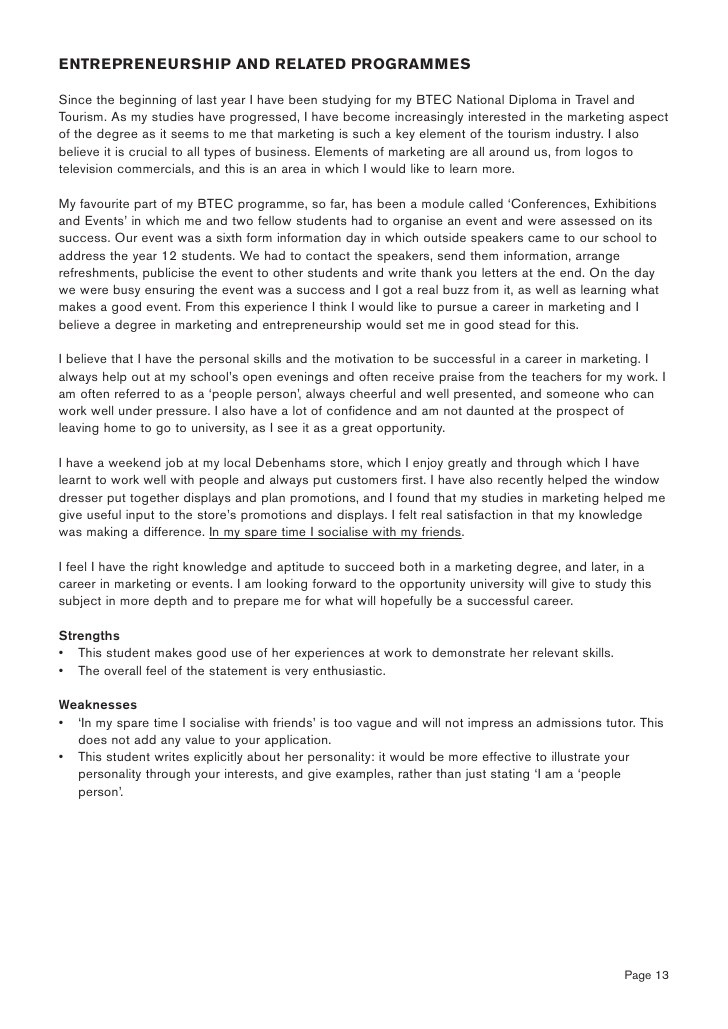 ENTREPRENEURSHIP AND RELATED PROGRAMMES

Since the beginning of last year I have been studying for my BTEC National Diploma in Travel and Tourism. As my studies have progressed, I have become increasingly interested in the marketing aspect of the degree as it seems to me that marketing is such a key element of the tourism industry. I also believe it is crucial to all types of business. Elements of marketing are all around us, from logos to television commercials, and this is an area in which I would like to learn more.

My favourite part of my BTEC programme, so far, has been a module called 'Conferences, Exhibitions and Events' in which me and two fellow students had to organise an event and were assessed on its success. Our event was a sixth form information day in which outside speakers came to our school to address the year 12 students. We had to contact the speakers, send them information, arrange refreshments, publicise the event to other students and write thank you letters at the end. On the day we were busy ensuring the event was a success and I got a real buzz from it, as well as learning what makes a good event. From this experience I think I would like to pursue a career in marketing and I believe a degree in marketing and entrepreneurship would set me in good stead for this.

I believe that I have the personal skills and the motivation to be successful in a career in marketing. I always help out at my school's open evenings and often receive praise from the teachers for my work. I am often referred to as a 'people person', always cheerful and well presented, and someone who can work well under pressure. I also have a lot of confidence and am not daunted at the prospect of leaving home to go to university, as I see it as a great opportunity.

I have a weekend job at my local Debenhams store, which I enjoy greatly and through which I have learnt to work well with people and always put customers first. I have also recently helped the window dresser put together displays and plan promotions, and I found that my studies in marketing helped me give useful input to the store's promotions and displays. I felt real satisfaction in that my knowledge was making a difference. In my spare time I socialise with my friends.

I feel I have the right knowledge and aptitude to succeed both in a marketing degree, and later, in a career in marketing or events. I am looking forward to the opportunity university will give to study this subject in more depth and to prepare me for what will hopefully be a successful career.

Strengths
• This student makes good use of her experiences at work to demonstrate her relevant skills.
• The overall feel of the statement is very enthusiastic.

Weaknesses
• 'In my spare time I socialise with friends' is too vague and will not impress an admissions tutor. This does not add any value to your application.
• This student writes explicitly about her personality: it would be more effective to illustrate your personality through your interests, and give examples, rather than just stating 'I am a 'people person'.

Page 13